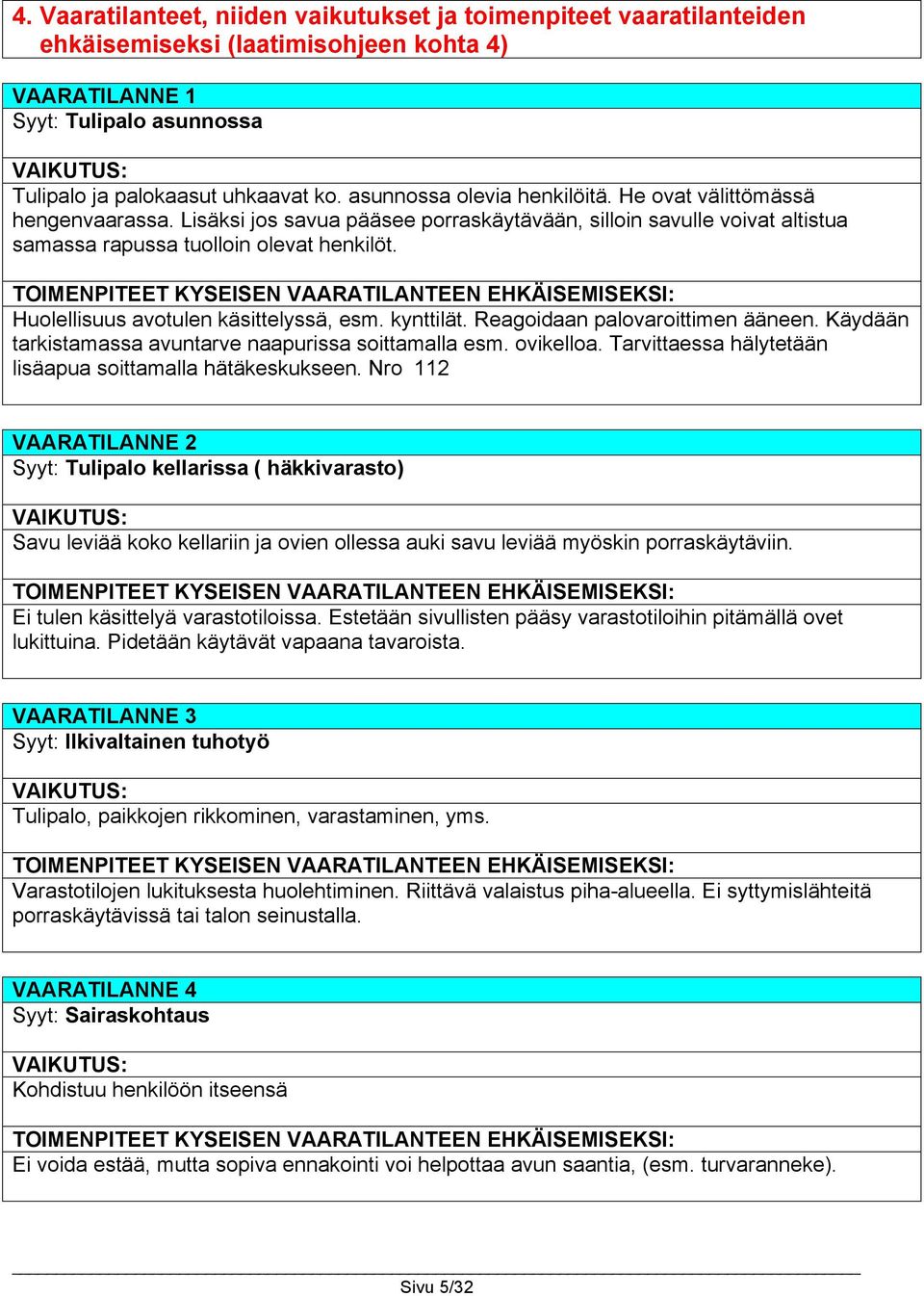 4. Vaaratilanteet, niiden vaikutukset ja toimenpiteet vaaratilanteiden ehkäisemiseksi (laatimisohjeen kohta 4)

VAARATILANNE 1
Syyt: Tulipalo asunnossa

VAIKUTUS:
Tulipalo ja palokaasut uhkaavat ko. asunnossa olevia henkilöitä. He ovat välittömässä hengenvaarassa. Lisäksi jos savua pääsee porraskäytävään, silloin savulle voivat altistua samassa rapussa tuolloin olevat henkilöt.

TOIMENPITEET KYSEISEN VAARATILANTEEN EHKÄISEMISEKSI:
Huolellisuus avotulen käsittelyssä, esm. kynttilät. Reagoidaan palovaroittimen ääneen. Käydään tarkistamassa avuntarve naapurissa soittamalla esm. ovikelloa. Tarvittaessa hälytetään lisäapua soittamalla hätäkeskukseen. Nro 112

VAARATILANNE 2
Syyt: Tulipalo kellarissa ( häkkivarasto)

VAIKUTUS:
Savu leviää koko kellariin ja ovien ollessa auki savu leviää myöskin porraskäytäviin.

TOIMENPITEET KYSEISEN VAARATILANTEEN EHKÄISEMISEKSI:
Ei tulen käsittelyä varastotiloissa. Estetään sivullisten pääsy varastotiloihin pitämällä ovet lukittuina. Pidetään käytävät vapaana tavaroista.

VAARATILANNE 3
Syyt: Ilkivaltainen tuhotyö

VAIKUTUS:
Tulipalo, paikkojen rikkominen, varastaminen, yms.

TOIMENPITEET KYSEISEN VAARATILANTEEN EHKÄISEMISEKSI:
Varastotilojen lukituksesta huolehtiminen. Riittävä valaistus piha-alueella. Ei syttymislähteitä porraskäytävissä tai talon seinustalla.

VAARATILANNE 4
Syyt: Sairaskohtaus

VAIKUTUS:
Kohdistuu henkilöön itseensä

TOIMENPITEET KYSEISEN VAARATILANTEEN EHKÄISEMISEKSI:
Ei voida estää, mutta sopiva ennakointi voi helpottaa avun saantia, (esm. turvaranneke).

Sivu 5/32